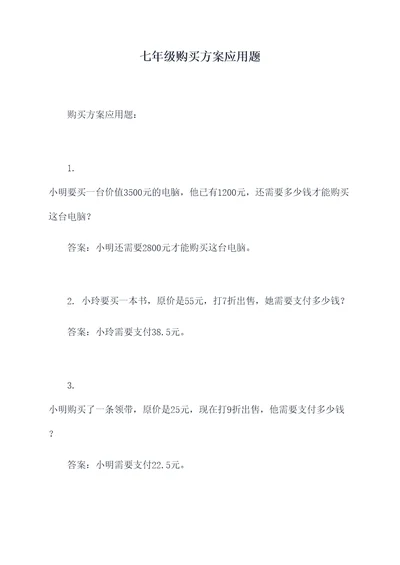 七年级购买方案应用题

购买方案应用题：

1.

小明要买一台价值3500元的电脑，他已有1200元，还需要多少钱才能购买这台电脑？

答案：小明还需要2800元才能购买这台电脑。

2. 小玲要买一本书，原价是55元，打7折出售，她需要支付多少钱？

答案：小玲需要支付38.5元。

3.

小明购买了一条领带，原价是25元，现在打9折出售，他需要支付多少钱？

答案：小明需要支付22.5元。